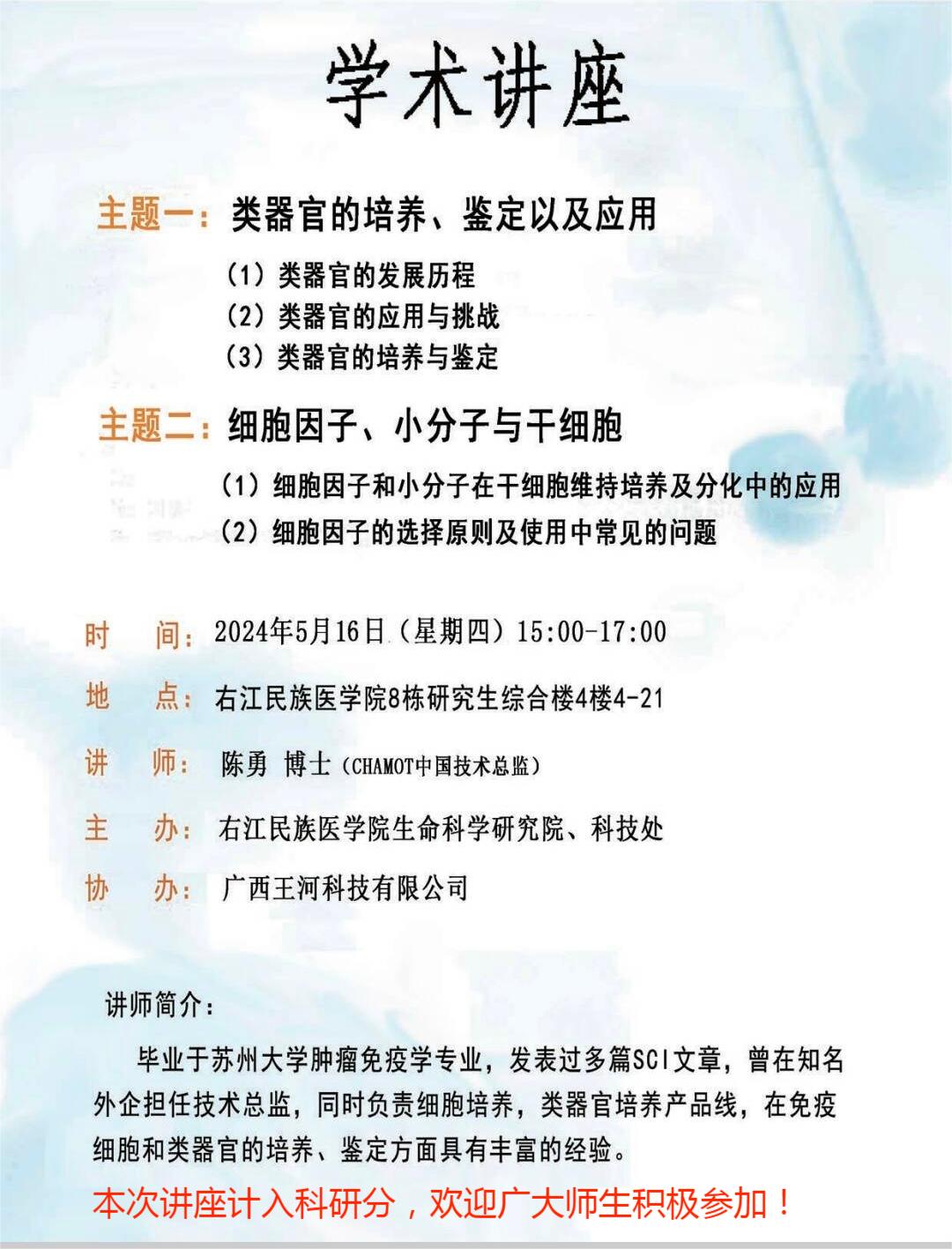 学术讲座

主题一：类器官的培养、鉴定以及应用

(1)类器官的发展历程
(2)类器官的应用与挑战
(3)类器官的培养与鉴定

主题二：细胞因子、小分子与干细胞

(1)细胞因子和小分子在干细胞维持培养及分化中的应用
(2)细胞因子的选择原则及使用中常见的问题

时 间：2024年5月16日(星期四)15:00-17:00

地 点：右江民族医学院8栋研究生综合楼4楼4-21

讲 师：陈勇 博士(CHAMOT中国技术总监)

主 办：右江民族医学院生命科学研究院、科技处

协 办：广西王河科技有限公司

讲师简介：

毕业于苏州大学肿瘤免疫学专业，发表过多篇SCI文章，曾在知名外企担任技术总监，同时负责细胞培养，类器官培养产品线，在免疫细胞和类器官的培养、鉴定方面具有丰富的经验。

本次讲座计入科研分，欢迎广大师生积极参加！